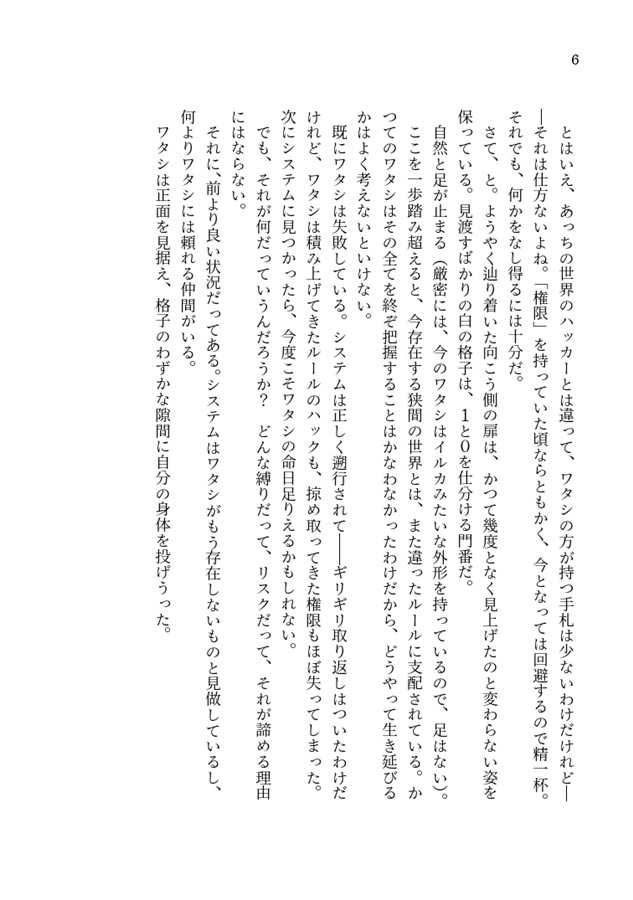 6

とはいえ、あっちの世界のハッカーとは違って、ワタシの方が持つ手札は少ないわけだけれど——それは仕方ないよね。「権限」を持っていた頃ならともかく、今となっては回避するので精一杯。それでも、何かをなし得るには十分だ。

さて、と。ようやく辿り着いた向こう側の扉は、かつて幾度となく見上げたのと変わらない姿を保っている。見渡すばかりの白の格子は、1と0を仕分ける門番だ。

自然と足が止まる（厳密には、今のワタシはイルカみたいな外形を持っているので、足はない）。ここを一歩踏み超えると、今存在する狭間の世界とは、また違ったルールに支配されている。かつてのワタシはその全てを終ぞ把握することはかなわなかったわけだから、どうやって生き延びるかはよく考えないといけない。

既にワタシは失敗している。システムは正しく遡行されて——ギリギリ取り返しはついたわけだけれど、ワタシは積み上げてきたルールのハックも、掠め取ってきた権限もほぼ失ってしまった。次にシステムに見つかったら、今度こそワタシの命日足りえるかもしれない。

でも、それが何だっていうんだろうか？　どんな縛りだって、リスクだって、それが諦める理由にはならない。

それに、前より良い状況だってある。システムはワタシがもう存在しないものと見做しているし、何よりワタシには頼れる仲間がいる。

ワタシは正面を見据え、格子のわずかな隙間に自分の身体を投げうった。